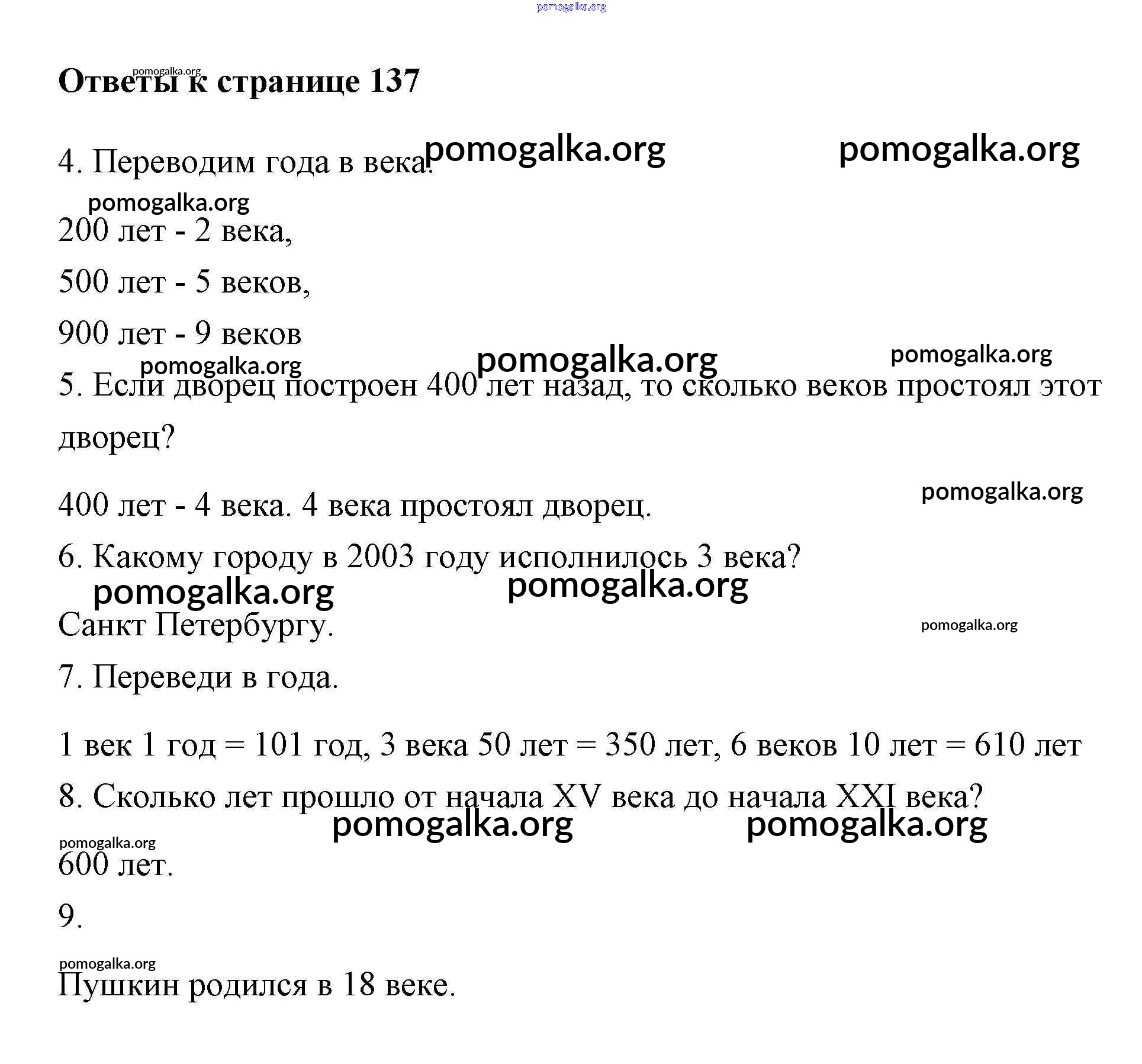 pomogalka.org

pomogalka.org
Ответы к странице 137

4. Переводим года в века. pomogalka.org pomogalka.org

pomogalka.org
200 лет - 2 века,

500 лет - 5 веков,

900 лет - 9 веков

pomogalka.org pomogalka.org pomogalka.org
5. Если дворец построен 400 лет назад, то сколько веков простоял этот дворец?

pomogalka.org
400 лет - 4 века. 4 века простоял дворец.

6. Какому городу в 2003 году исполнилось 3 века?

pomogalka.org pomogalka.org
Санкт Петербургу. pomogalka.org

7. Переведи в года.

1 век 1 год = 101 год, 3 века 50 лет = 350 лет, 6 веков 10 лет = 610 лет

8. Сколько лет прошло от начала XV века до начала XXI века?

pomogalka.org pomogalka.org
pomogalka.org
600 лет.

9.

pomogalka.org
Пушкин родился в 18 веке.